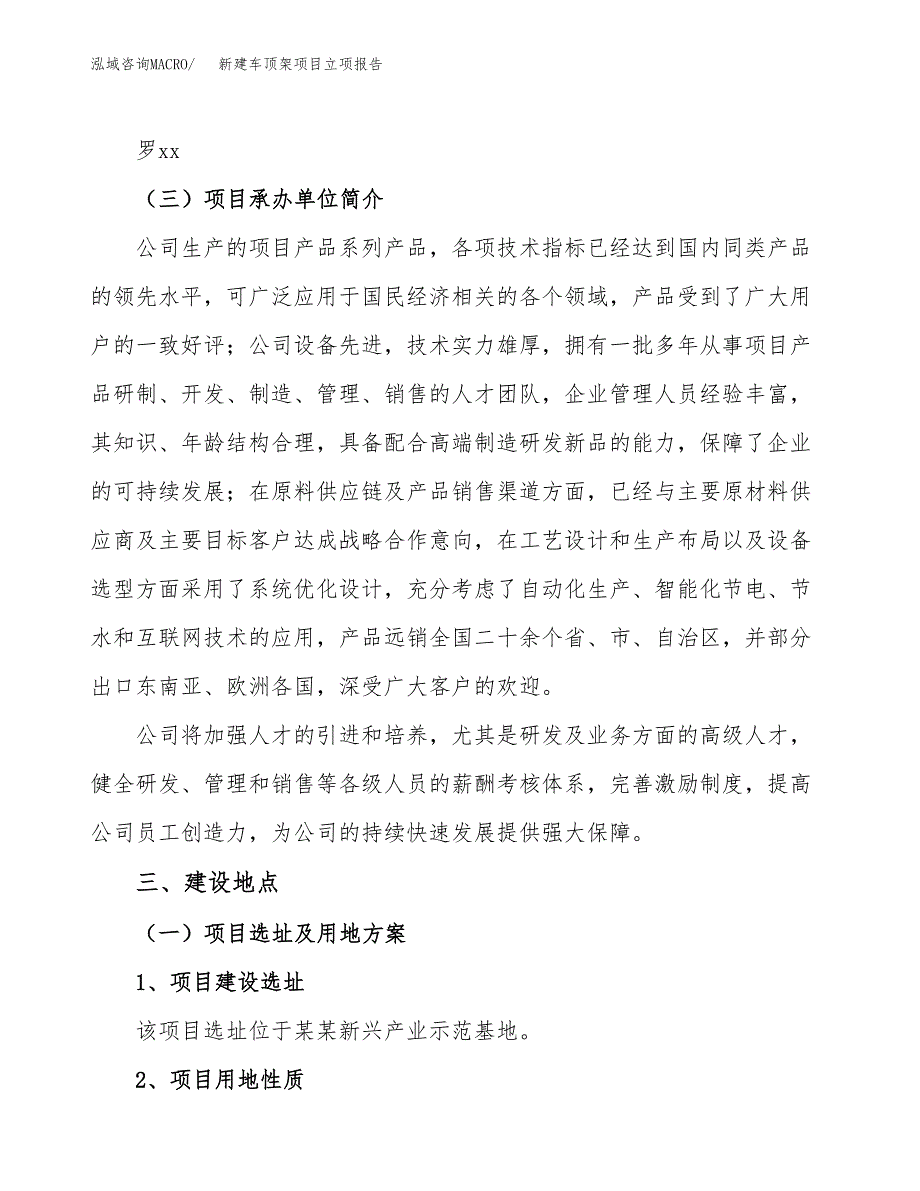 泓域咨询MACRO/　　新建车顶架项目立项报告

罗xx

（三）项目承办单位简介

公司生产的项目产品系列产品，各项技术指标已经达到国内同类产品的领先水平，可广泛应用于国民经济相关的各个领域，产品受到了广大用户的一致好评；公司设备先进，技术实力雄厚，拥有一批多年从事项目产品研制、开发、制造、管理、销售的人才团队，企业管理人员经验丰富，其知识、年龄结构合理，具备配合高端制造研发新品的能力，保障了企业的可持续发展；在原料供应链及产品销售渠道方面，已经与主要原材料供应商及主要目标客户达成战略合作意向，在工艺设计和生产布局以及设备选型方面采用了系统优化设计，充分考虑了自动化生产、智能化节电、节水和互联网技术的应用，产品远销全国二十余个省、市、自治区，并部分出口东南亚、欧洲各国，深受广大客户的欢迎。

公司将加强人才的引进和培养，尤其是研发及业务方面的高级人才，健全研发、管理和销售等各级人员的薪酬考核体系，完善激励制度，提高公司员工创造力，为公司的持续快速发展提供强大保障。

三、建设地点

（一）项目选址及用地方案

1、项目建设选址

该项目选址位于某某新兴产业示范基地。

2、项目用地性质